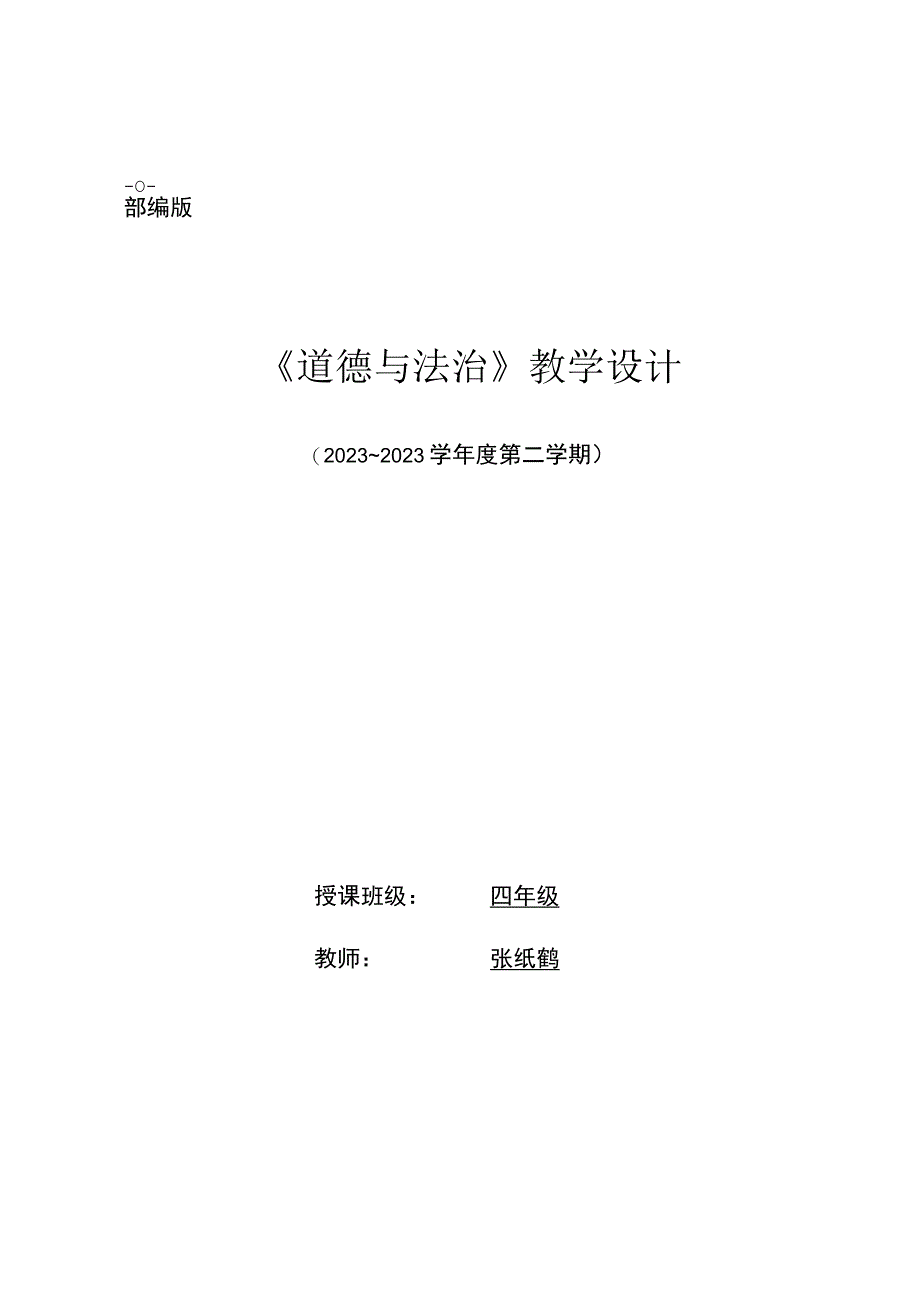 -O-
部编版

《道德与法治》教学设计

（2023~2023学年度第二学期）

授课班级： 四年级

教师： 张纸鹤